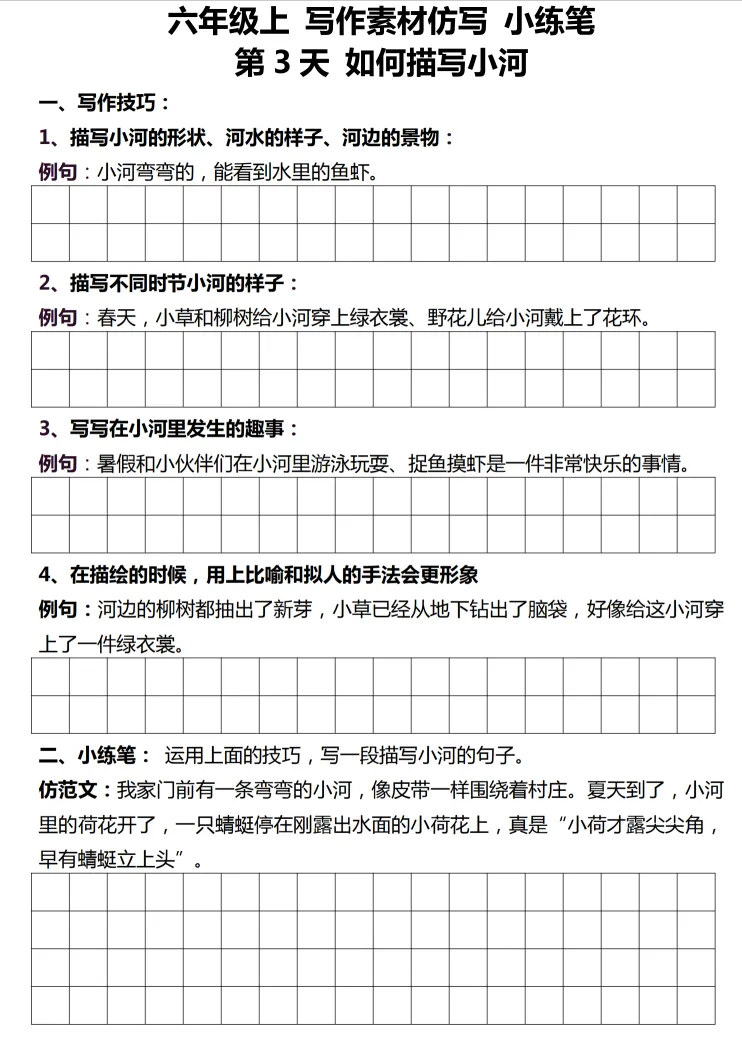 六年级上 写作素材仿写 小练笔
第 3 天 如何描写小河

一、写作技巧：

1、描写小河的形状、河水的样子、河边的景物：

例句：小河弯弯的，能看到水里的鱼虾。

2、描写不同时节小河的样子：

例句：春天，小草和柳树给小河穿上绿衣裳、野花儿给小河戴上了花环。

3、写写在小河里发生的趣事：

例句：暑假和小伙伴们在小河里游泳玩耍、捉鱼摸虾是一件非常快乐的事情。

4、在描绘的时候，用上比喻和拟人的手法会更形象

例句：河边的柳树都抽出了新芽，小草已经从地下钻出了脑袋，好像给这小河穿上了一件绿衣裳。

二、小练笔： 运用上面的技巧，写一段描写小河的句子。

仿范文：我家门前有一条弯弯的小河，像皮带一样围绕着村庄。夏天到了，小河里的荷花开了，一只蜻蜓停在刚露出水面的小荷花上，真是“小荷才露尖尖角，早有蜻蜓立上头”。